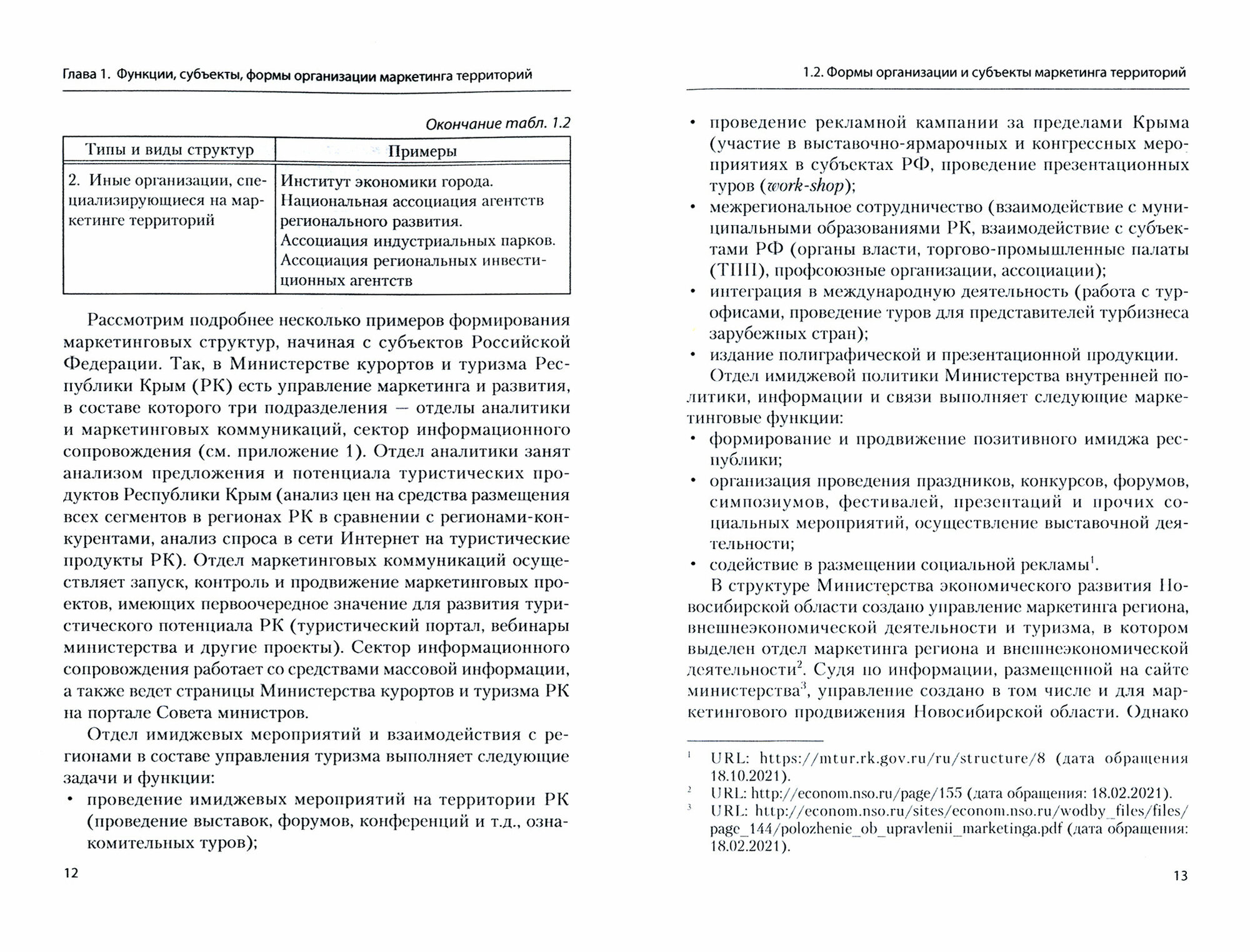 Глава 1. Функции, субъекты, формы организации маркетинга территорий

Окончание табл. 1.2

| Типы и виды структур | Примеры |
|---|---|
| 2. Иные организации, специализирующиеся на маркетинге территорий | Институт экономики города. Национальная ассоциация агентств регионального развития. Ассоциация индустриальных парков. Ассоциация региональных инвестиционных агентств |

Рассмотрим подробнее несколько примеров формирования маркетинговых структур, начиная с субъектов Российской Федерации. Так, в Министерстве курортов и туризма Республики Крым (РК) есть управление маркетинга и развития, в составе которого три подразделения — отделы аналитики и маркетинговых коммуникаций, сектор информационного сопровождения (см. приложение 1). Отдел аналитики занят анализом предложения и потенциала туристических продуктов Республики Крым (анализ цен на средства размещения всех сегментов в регионах РК в сравнении с регионами-конкурентами, анализ спроса в сети Интернет на туристические продукты РК). Отдел маркетинговых коммуникаций осуществляет запуск, контроль и продвижение маркетинговых проектов, имеющих первоочередное значение для развития туристического потенциала РК (туристический портал, вебинары министерства и другие проекты). Сектор информационного сопровождения работает со средствами массовой информации, а также ведет страницы Министерства курортов и туризма РК на портале Совета министров.

Отдел имиджевых мероприятий и взаимодействия с регионами в составе управления туризма выполняет следующие задачи и функции:
• проведение имиджевых мероприятий на территории РК (проведение выставок, форумов, конференций и т.д., ознакомительных туров);

12

1.2. Формы организации и субъекты маркетинга территорий

• проведение рекламной кампании за пределами Крыма (участие в выставочно-ярмарочных и конгрессных мероприятиях в субъектах РФ, проведение презентационных туров (work-shop);
• межрегиональное сотрудничество (взаимодействие с муниципальными образованиями РК, взаимодействие с субъектами РФ (органы власти, торгово-промышленные палаты (ТПП), профсоюзные организации, ассоциации);
• интеграция в международную деятельность (работа с турофисами, проведение туров для представителей турбизнеса зарубежных стран);
• издание полиграфической и презентационной продукции.

Отдел имиджевой политики Министерства внутренней политики, информации и связи выполняет следующие маркетинговые функции:
• формирование и продвижение позитивного имиджа республики;
• организация проведения праздников, конкурсов, форумов, симпозиумов, фестивалей, презентаций и прочих социальных мероприятий, осуществление выставочной деятельности;
• содействие в размещении социальной рекламы$^1$.

В структуре Министерства экономического развития Новосибирской области создано управление маркетинга региона, внешнеэкономической деятельности и туризма, в котором выделен отдел маркетинга региона и внешнеэкономической деятельности$^2$. Судя по информации, размещенной на сайте министерства$^3$, управление создано в том числе и для маркетингового продвижения Новосибирской области. Однако

$^1$ URL: https://mtur.rk.gov.ru/ru/structure/8 (дата обращения 18.10.2021).
$^2$ URL: http://econom.nso.ru/page/155 (дата обращения: 18.02.2021).
$^3$ URL: http://econom.nso.ru/sites/econom.nso.ru/wodby_files/files/page_144/polozhenie_ob_upravlenii_marketinga.pdf (дата обращения: 18.02.2021).

13